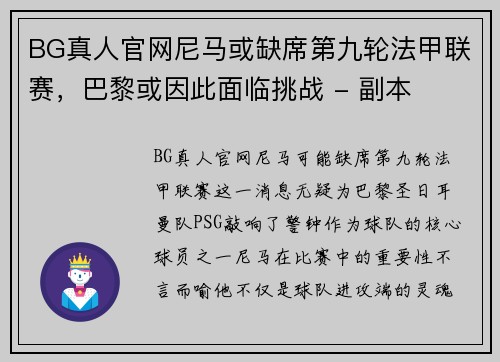 BG真人官网尼马或缺席第九轮法甲联赛，巴黎或因此面临挑战 - 副本

BG真人官网尼马可能缺席第九轮法甲联赛这一消息无疑为巴黎圣日耳曼队PSG敲响了警钟作为球队的核心球员之一尼马在比赛中的重要性不言而喻他不仅是球队进攻端的灵魂